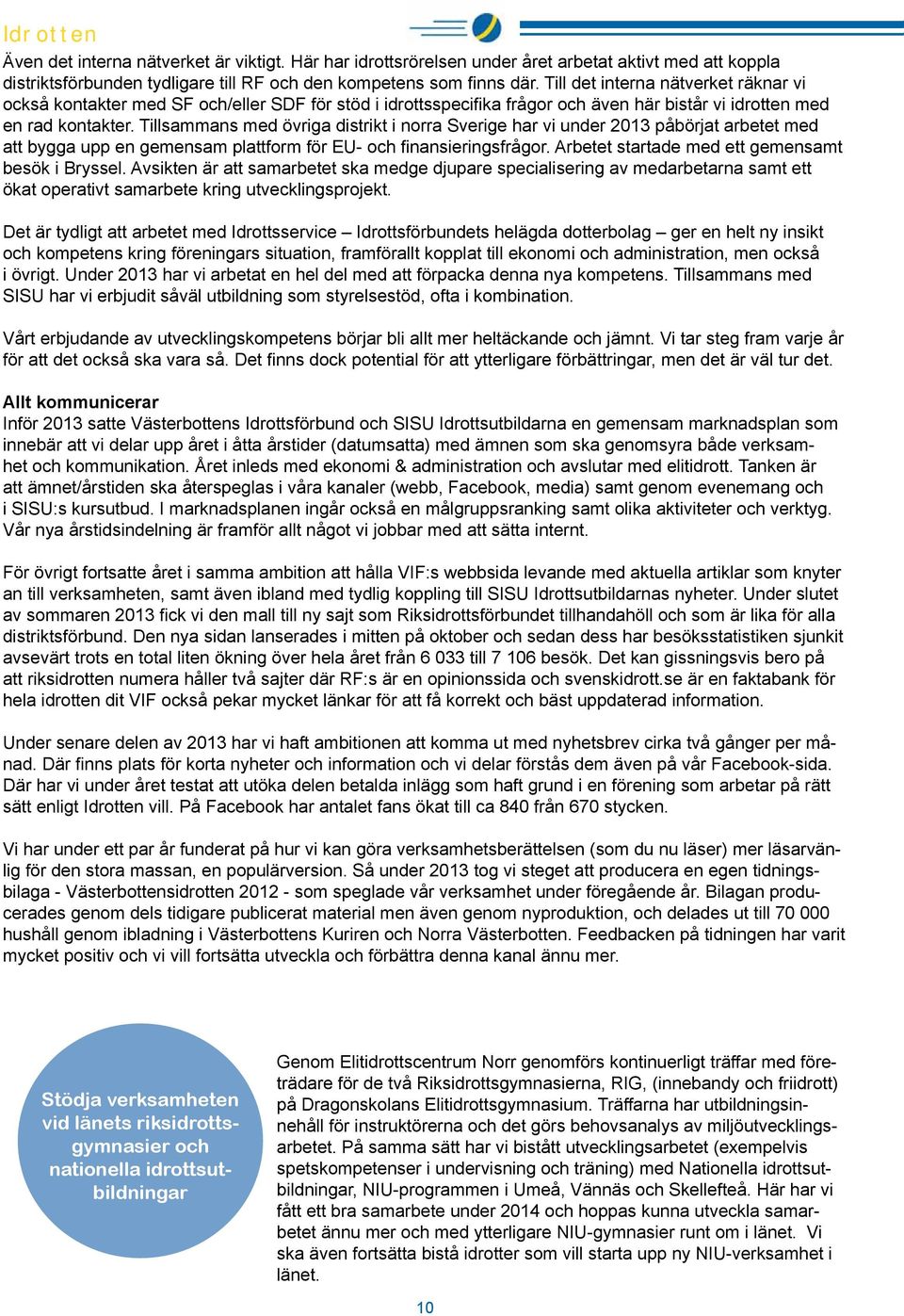 Idrotten

Även det interna nätverket är viktigt. Här har idrottsrörelsen under året arbetat aktivt med att koppla distriktsförbunden tydligare till RF och den kompetens som finns där. Till det interna nätverket räknar vi också kontakter med SF och/eller SDF för stöd i idrottsspecifika frågor och även här bistår vi idrotten med en rad kontakter. Tillsammans med övriga distrikt i norra Sverige har vi under 2013 påbörjat arbetet med att bygga upp en gemensam plattform för EU- och finansieringsfrågor. Arbetet startade med ett gemensamt besök i Bryssel. Avsikten är att samarbetet ska medge djupare specialisering av medarbetarna samt ett ökat operativt samarbete kring utvecklingsprojekt.

Det är tydligt att arbetet med Idrottsservice – Idrottsförbundets helägda dotterbolag – ger en helt ny insikt och kompetens kring föreningars situation, framförallt kopplat till ekonomi och administration, men också i övrigt. Under 2013 har vi arbetat en hel del med att förpacka denna nya kompetens. Tillsammans med SISU har vi erbjudit såväl utbildning som styrelsestöd, ofta i kombination.

Vårt erbjudande av utvecklingskompetens börjar bli allt mer heltäckande och jämnt. Vi tar steg fram varje år för att det också ska vara så. Det finns dock potential för att ytterligare förbättringar, men det är väl tur det.

Allt kommunicerar
Inför 2013 satte Västerbottens Idrottsförbund och SISU Idrottsutbildarna en gemensam marknadsplan som innebär att vi delar upp året i åtta årstider (datumsatta) med ämnen som ska genomsyra både verksamhet och kommunikation. Året inleds med ekonomi & administration och avslutar med elitidrott. Tanken är att ämnet/årstiden ska återspeglas i våra kanaler (webb, Facebook, media) samt genom evenemang och i SISU:s kursutbud. I marknadsplanen ingår också en målgruppsranking samt olika aktiviteter och verktyg. Vår nya årstidsindelning är framför allt något vi jobbar med att sätta internt.

För övrigt fortsatte året i samma ambition att hålla VIF:s webbsida levande med aktuella artiklar som knyter an till verksamheten, samt även ibland med tydlig koppling till SISU Idrottsutbildarnas nyheter. Under slutet av sommaren 2013 fick vi den mall till ny sajt som Riksidrottsförbundet tillhandahöll och som är lika för alla distriktsförbund. Den nya sidan lanserades i mitten på oktober och sedan dess har besöksstatistiken sjunkit avsevärt trots en total liten ökning över hela året från 6 033 till 7 106 besök. Det kan gissningsvis bero på att riksidrotten numera håller två sajter där RF:s är en opinionssida och svenskidrott.se är en faktabank för hela idrotten dit VIF också pekar mycket länkar för att få korrekt och bäst uppdaterad information.

Under senare delen av 2013 har vi haft ambitionen att komma ut med nyhetsbrev cirka två gånger per månad. Där finns plats för korta nyheter och information och vi delar förstås dem även på vår Facebook-sida. Där har vi under året testat att utöka delen betalda inlägg som haft grund i en förening som arbetar på rätt sätt enligt Idrotten vill. På Facebook har antalet fans ökat till ca 840 från 670 stycken.

Vi har under ett par år funderat på hur vi kan göra verksamhetsberättelsen (som du nu läser) mer läsarvänlig för den stora massan, en populärversion. Så under 2013 tog vi steget att producera en egen tidningsbilaga - Västerbottensidrotten 2012 - som speglade vår verksamhet under föregående år. Bilagan producerades genom dels tidigare publicerat material men även genom nyproduktion, och delades ut till 70 000 hushåll genom ibladning i Västerbottens Kuriren och Norra Västerbotten. Feedbacken på tidningen har varit mycket positiv och vi vill fortsätta utveckla och förbättra denna kanal ännu mer.

Stödja verksamheten vid länets riksidrottsgymnasier och nationella idrottsutbildningar

Genom Elitidrottscentrum Norr genomförs kontinuerligt träffar med företrädare för de två Riksidrottsgymnasierna, RIG, (innebandy och friidrott) på Dragonskolans Elitidrottsgymnasium. Träffarna har utbildningsinnehåll för instruktörerna och det görs behovsanalys av miljöutvecklingsarbetet. På samma sätt har vi bistått utvecklingsarbetet (exempelvis spetskompetenser i undervisning och träning) med Nationella idrottsutbildningar, NIU-programmen i Umeå, Vännäs och Skellefteå. Här har vi fått ett bra samarbete under 2014 och hoppas kunna utveckla samarbetet ännu mer och med ytterligare NIU-gymnasier runt om i länet. Vi ska även fortsätta bistå idrotter som vill starta upp ny NIU-verksamhet i länet.

10